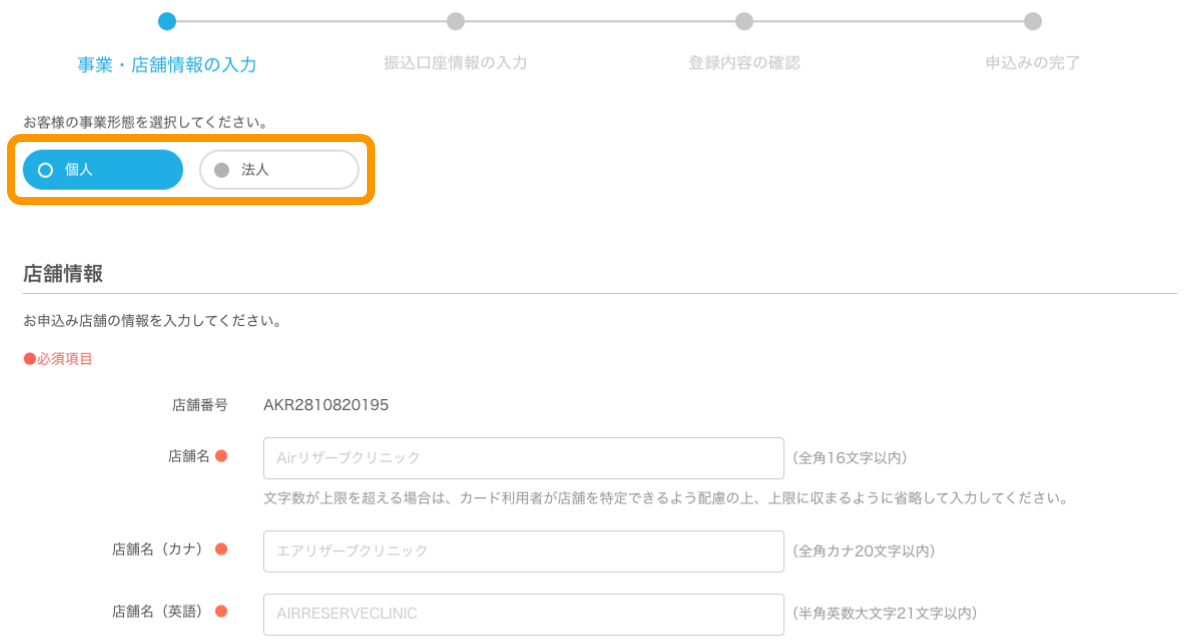 事業・店舗情報の入力　振込口座情報の入力　登録内容の確認　申込みの完了

お客様の事業形態を選択してください。

個人　法人

店舗情報

お申込み店舗の情報を入力してください。

●必須項目

店舗番号　AKR2810820195

店舗名 ●　Airリザーブクリニック　(全角16文字以内)

文字数が上限を超える場合は、カード利用者が店舗を特定できるよう配慮の上、上限に収まるように省略して入力してください。

店舗名（カナ） ●　エアリザーブクリニック　(全角カナ20文字以内)

店舗名（英語） ●　AIRRESERVECLINIC　(半角英数大文字21文字以内)